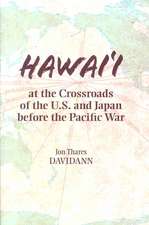 HAWAI'I

at the Crossroads of the U.S. and Japan before the Pacific War

Jon Thares
DAVIDANN